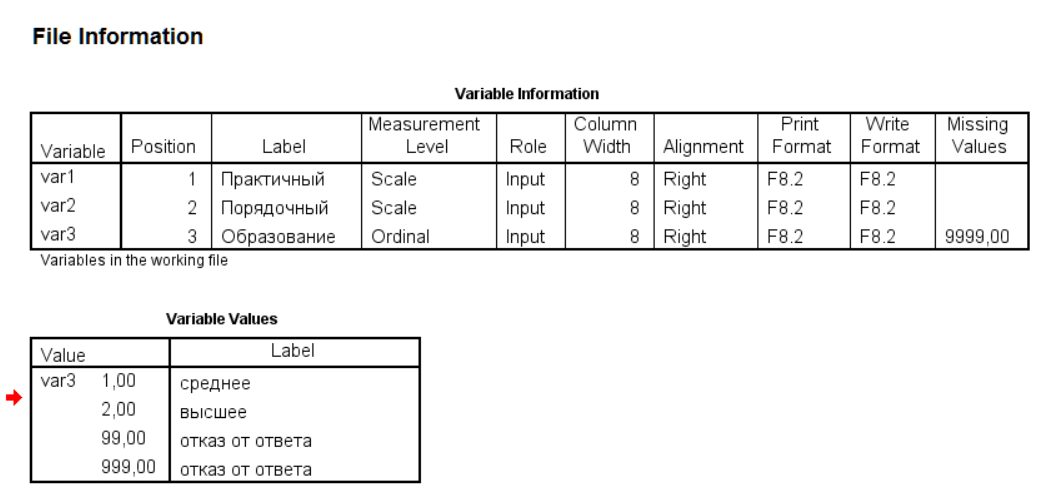 File Information

Variable Information

| Variable | Position | Label | Measurement Level | Role | Column Width | Alignment | Print Format | Write Format | Missing Values |
|---|---|---|---|---|---|---|---|---|---|
| var1 | 1 | Практичный | Scale | Input | 8 | Right | F8.2 | F8.2 | |
| var2 | 2 | Порядочный | Scale | Input | 8 | Right | F8.2 | F8.2 | |
| var3 | 3 | Образование | Ordinal | Input | 8 | Right | F8.2 | F8.2 | 9999,00 |

Variables in the working file

Variable Values

| Value | | Label |
|---|---|---|
| var3 | 1,00 | среднее |
| | 2,00 | высшее |
| | 99,00 | отказ от ответа |
| | 999,00 | отказ от ответа |